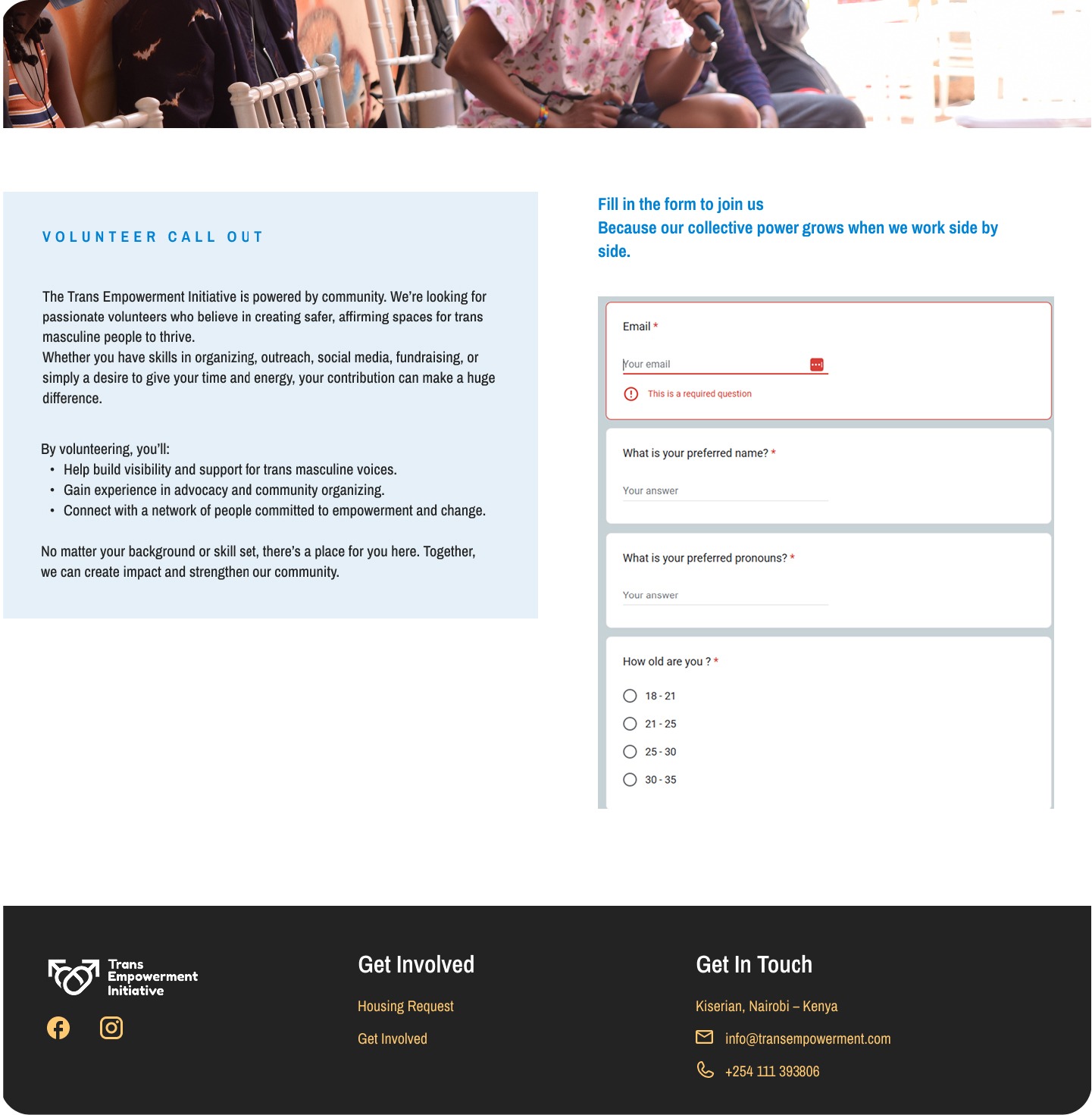 VOLUNTEER CALL OUT

The Trans Empowerment Initiative is powered by community. We're looking for passionate volunteers who believe in creating safer, affirming spaces for trans masculine people to thrive.
Whether you have skills in organizing, outreach, social media, fundraising, or simply a desire to give your time and energy, your contribution can make a huge difference.

By volunteering, you'll:
• Help build visibility and support for trans masculine voices.
• Gain experience in advocacy and community organizing.
• Connect with a network of people committed to empowerment and change.

No matter your background or skill set, there's a place for you here. Together, we can create impact and strengthen our community.

Fill in the form to join us
Because our collective power grows when we work side by side.

Email *
Your email
This is a required question

What is your preferred name? *
Your answer

What is your preferred pronouns? *
Your answer

How old are you ? *
18 - 21
21 - 25
25 - 30
30 - 35

Trans Empowerment Initiative

Get Involved
Housing Request
Get Involved

Get In Touch
Kiserian, Nairobi – Kenya
info@transempowerment.com
+254 111 393806